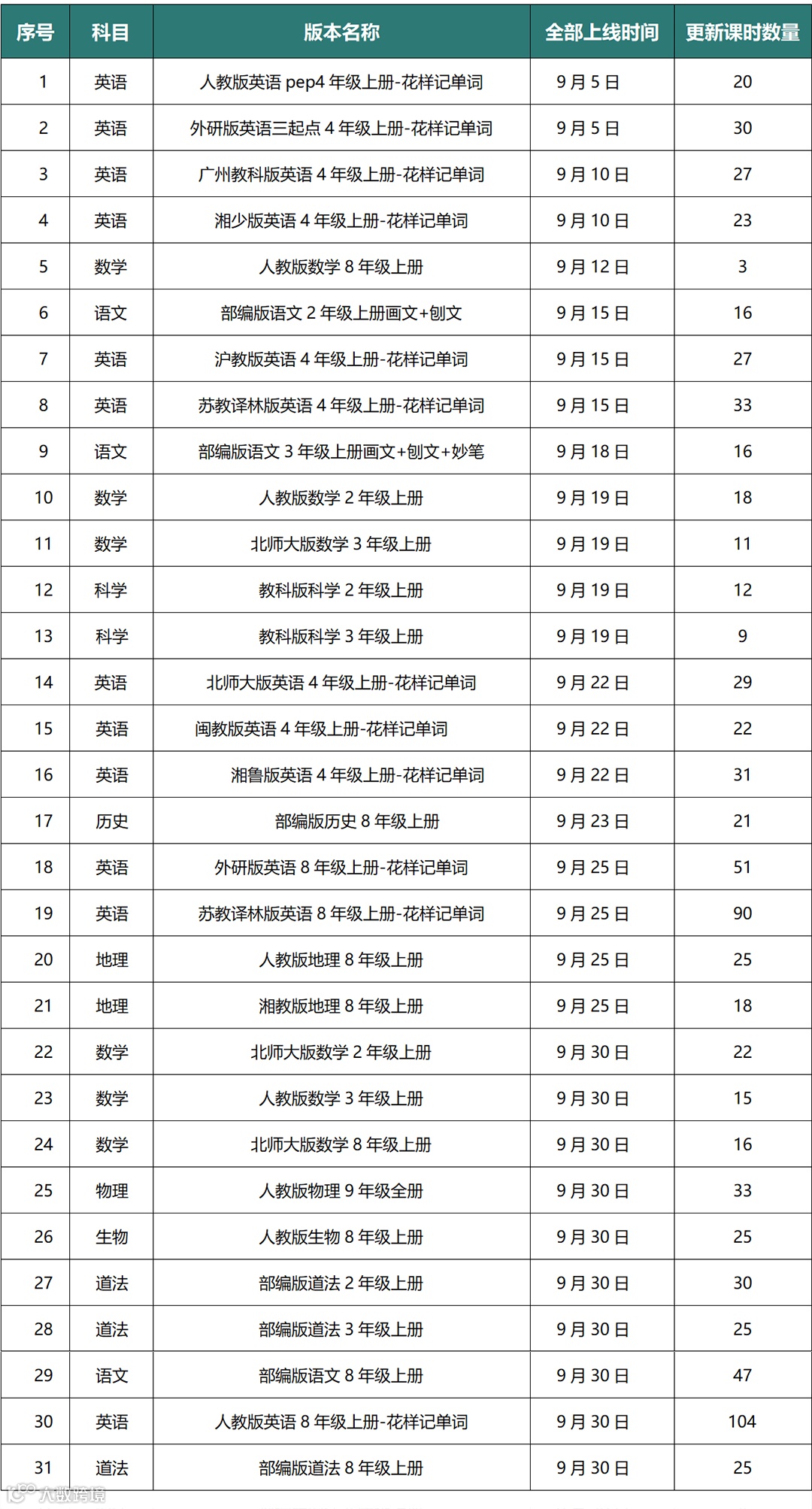 | 序号 | 科目 | 版本名称 | 全部上线时间 | 更新课时数量 |
|---|---|---|---|---|
| 1 | 英语 | 人教版英语 pep4 年级上册-花样记单词 | 9 月 5 日 | 20 |
| 2 | 英语 | 外研版英语三起点 4 年级上册-花样记单词 | 9 月 5 日 | 30 |
| 3 | 英语 | 广州教科版英语 4 年级上册-花样记单词 | 9 月 10 日 | 27 |
| 4 | 英语 | 湘少版英语 4 年级上册-花样记单词 | 9 月 10 日 | 23 |
| 5 | 数学 | 人教版数学 8 年级上册 | 9 月 12 日 | 3 |
| 6 | 语文 | 部编版语文 2 年级上册画文+创文 | 9 月 15 日 | 16 |
| 7 | 英语 | 沪教版英语 4 年级上册-花样记单词 | 9 月 15 日 | 27 |
| 8 | 英语 | 苏教译林版英语 4 年级上册-花样记单词 | 9 月 15 日 | 33 |
| 9 | 语文 | 部编版语文 3 年级上册画文+创文+妙笔 | 9 月 18 日 | 16 |
| 10 | 数学 | 人教版数学 2 年级上册 | 9 月 19 日 | 18 |
| 11 | 数学 | 北师大版数学 3 年级上册 | 9 月 19 日 | 11 |
| 12 | 科学 | 教科版科学 2 年级上册 | 9 月 19 日 | 12 |
| 13 | 科学 | 教科版科学 3 年级上册 | 9 月 19 日 | 9 |
| 14 | 英语 | 北师大版英语 4 年级上册-花样记单词 | 9 月 22 日 | 29 |
| 15 | 英语 | 闽教版英语 4 年级上册-花样记单词 | 9 月 22 日 | 22 |
| 16 | 英语 | 湘鲁版英语 4 年级上册-花样记单词 | 9 月 22 日 | 31 |
| 17 | 历史 | 部编版历史 8 年级上册 | 9 月 23 日 | 21 |
| 18 | 英语 | 外研版英语 8 年级上册-花样记单词 | 9 月 25 日 | 51 |
| 19 | 英语 | 苏教译林版英语 8 年级上册-花样记单词 | 9 月 25 日 | 90 |
| 20 | 地理 | 人教版地理 8 年级上册 | 9 月 25 日 | 25 |
| 21 | 地理 | 湘教版地理 8 年级上册 | 9 月 25 日 | 18 |
| 22 | 数学 | 北师大版数学 2 年级上册 | 9 月 30 日 | 22 |
| 23 | 数学 | 人教版数学 3 年级上册 | 9 月 30 日 | 15 |
| 24 | 数学 | 北师大版数学 8 年级上册 | 9 月 30 日 | 16 |
| 25 | 物理 | 人教版物理 9 年级全册 | 9 月 30 日 | 33 |
| 26 | 生物 | 人教版生物 8 年级上册 | 9 月 30 日 | 25 |
| 27 | 道法 | 部编版道法 2 年级上册 | 9 月 30 日 | 30 |
| 28 | 道法 | 部编版道法 3 年级上册 | 9 月 30 日 | 25 |
| 29 | 语文 | 部编版语文 8 年级上册 | 9 月 30 日 | 47 |
| 30 | 英语 | 人教版英语 8 年级上册-花样记单词 | 9 月 30 日 | 104 |
| 31 | 道法 | 部编版道法 8 年级上册 | 9 月 30 日 | 25 |

大数跨境